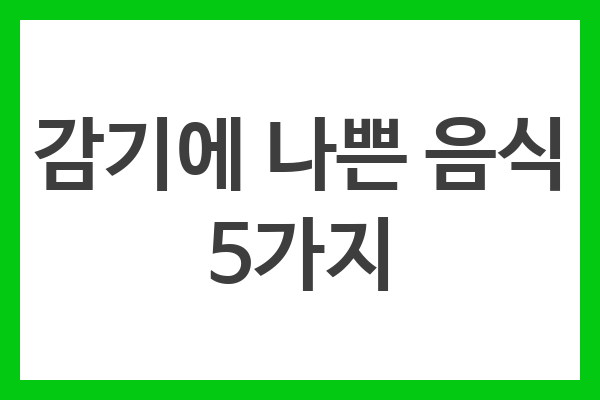 감기에 나쁜 음식
5가지